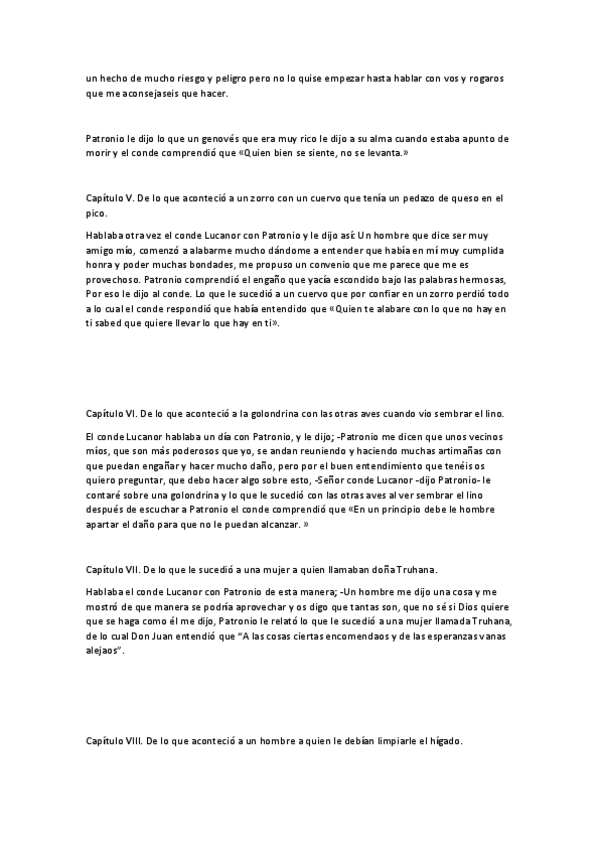 un hecho de mucho riesgo y peligro pero no lo quise empezar hasta hablar con vos y rogaros que me aconsejaseis que hacer.

Patronio le dijo lo que un genovés que era muy rico le dijo a su alma cuando estaba apunto de morir y el conde comprendió que «Quien bien se siente, no se levanta.»

Capítulo V. De lo que aconteció a un zorro con un cuervo que tenía un pedazo de queso en el pico.

Hablaba otra vez el conde Lucanor con Patronio y le dijo así: Un hombre que dice ser muy amigo mío, comenzó a alabarme mucho dándome a entender que había en mí muy cumplida honra y poder muchas bondades, me propuso un convenio que me parece que me es provechoso. Patronio comprendió el engaño que yacía escondido bajo las palabras hermosas, Por eso le dijo al conde. Lo que le sucedió a un cuervo que por confiar en un zorro perdió todo a lo cual el conde respondió que había entendido que «Quien te alabare con lo que no hay en ti sabed que quiere llevar lo que hay en ti».

Capítulo VI. De lo que aconteció a la golondrina con las otras aves cuando vio sembrar el lino.

El conde Lucanor hablaba un día con Patronio, y le dijo; -Patronio me dicen que unos vecinos míos, que son más poderosos que yo, se andan reuniendo y haciendo muchas artimañas con que puedan engañar y hacer mucho daño, pero por el buen entendimiento que tenéis os quiero preguntar, que debo hacer algo sobre esto, -Señor conde Lucanor -dijo Patronio- le contaré sobre una golondrina y lo que le sucedió con las otras aves al ver sembrar el lino después de escuchar a Patronio el conde comprendió que «En un principio debe le hombre apartar el daño para que no le puedan alcanzar. »

Capítulo VII. De lo que le sucedió a una mujer a quien llamaban doña Truhana.

Hablaba el conde Lucanor con Patronio de esta manera; -Un hombre me dijo una cosa y me mostró de que manera se podría aprovechar y os digo que tantas son, que no sé si Dios quiere que se haga como él me dijo, Patronio le relató lo que le sucedió a una mujer llamada Truhana, de lo cual Don Juan entendió que "A las cosas ciertas encomendaos y de las esperanzas vanas alejaos".

Capítulo VIII. De lo que aconteció a un hombre a quien le debían limpiarle el hígado.